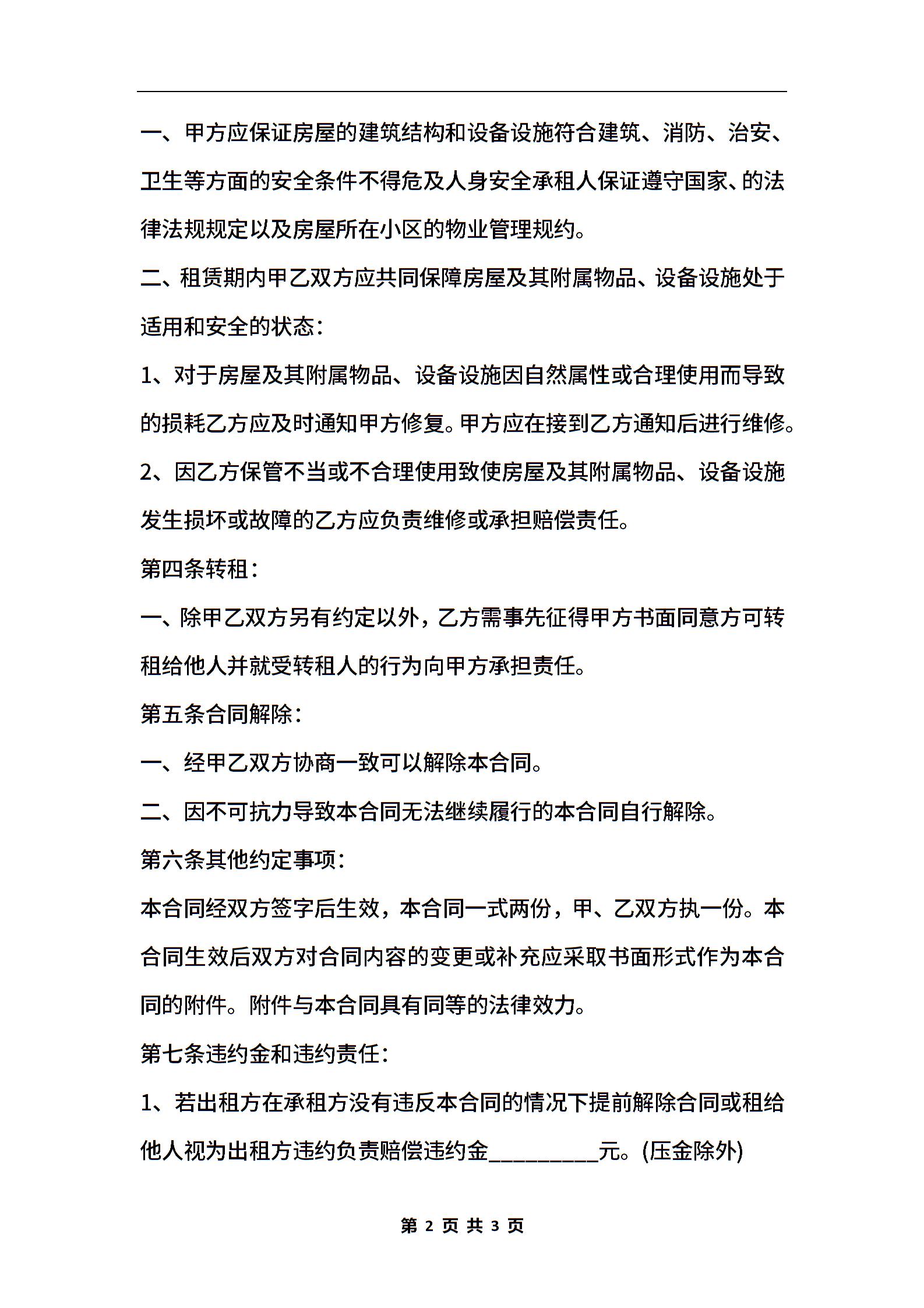 一、甲方应保证房屋的建筑结构和设备设施符合建筑、消防、治安、卫生等方面的安全条件不得危及人身安全承租人保证遵守国家、的法律法规规定以及房屋所在小区的物业管理规约。

二、租赁期内甲乙双方应共同保障房屋及其附属物品、设备设施处于适用和安全的状态：

1、对于房屋及其附属物品、设备设施因自然属性或合理使用而导致的损耗乙方应及时通知甲方修复。甲方应在接到乙方通知后进行维修。

2、因乙方保管不当或不合理使用致使房屋及其附属物品、设备设施发生损坏或故障的乙方应负责维修或承担赔偿责任。

第四条转租：

一、除甲乙双方另有约定以外，乙方需事先征得甲方书面同意方可转租给他人并就受转租人的行为向甲方承担责任。

第五条合同解除：

一、经甲乙双方协商一致可以解除本合同。

二、因不可抗力导致本合同无法继续履行的本合同自行解除。

第六条其他约定事项：

本合同经双方签字后生效，本合同一式两份，甲、乙双方执一份。本合同生效后双方对合同内容的变更或补充应采取书面形式作为本合同的附件。附件与本合同具有同等的法律效力。

第七条违约金和违约责任：

1、若出租方在承租方没有违反本合同的情况下提前解除合同或租给他人视为出租方违约负责赔偿违约金__________元。(压金除外)

第 2 页 共 3 页